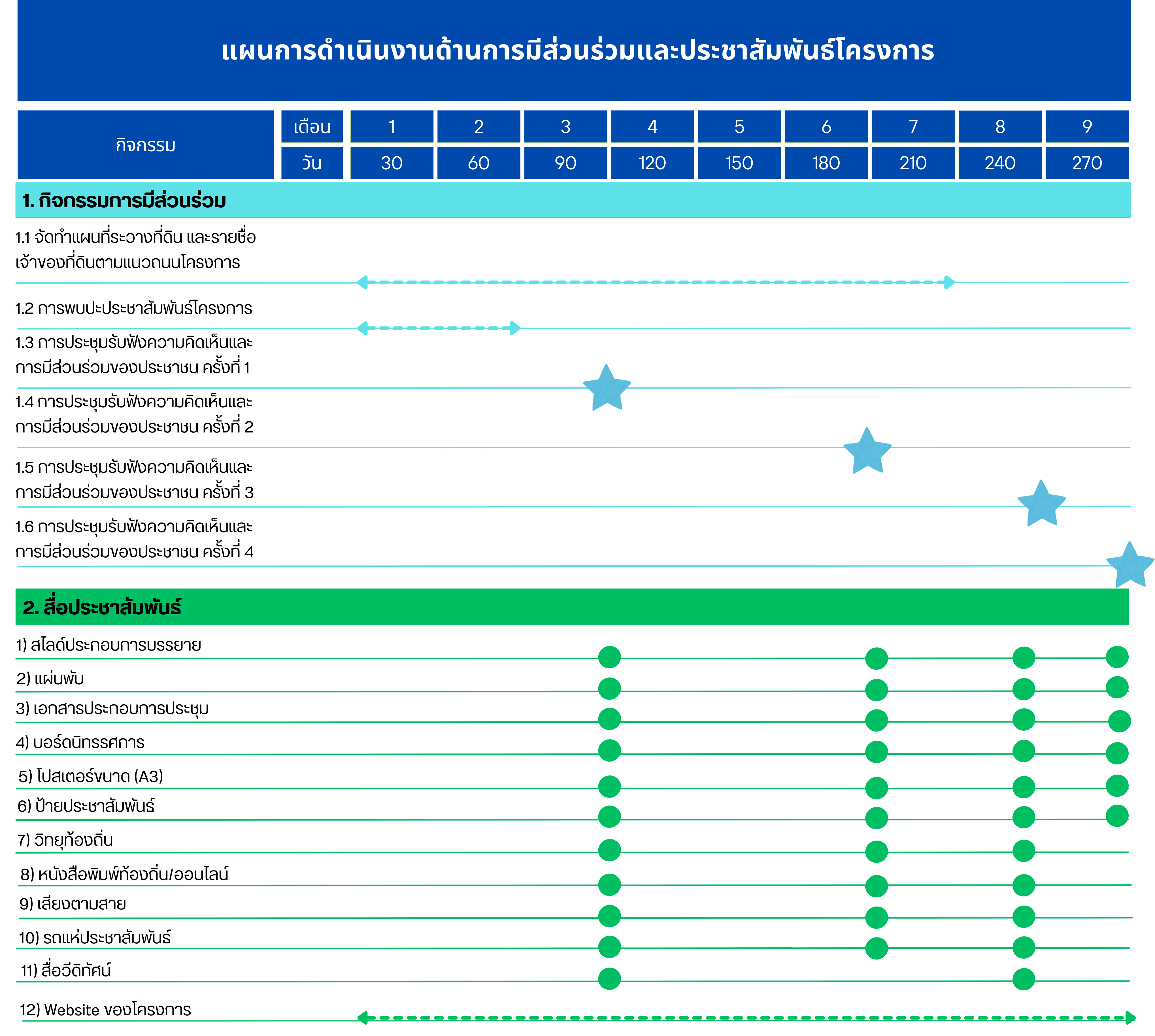 แผนการดำเนินงานด้านการมีส่วนร่วมและประชาสัมพันธ์โครงการ

| กิจกรรม | เดือน | 1 | 2 | 3 | 4 | 5 | 6 | 7 | 8 | 9 |
|---|---|---|---|---|---|---|---|---|---|---|
| | วัน | 30 | 60 | 90 | 120 | 150 | 180 | 210 | 240 | 270 |

1. กิจกรรมการมีส่วนร่วม

1.1 จัดทำแผนที่ระวางที่ดิน และรายชื่อเจ้าของที่ดินตามแนวถนนโครงการ

1.2 การพบปะประชาสัมพันธ์โครงการ

1.3 การประชุมรับฟังความคิดเห็นและการมีส่วนร่วมของประชาชน ครั้งที่ 1

1.4 การประชุมรับฟังความคิดเห็นและการมีส่วนร่วมของประชาชน ครั้งที่ 2

1.5 การประชุมรับฟังความคิดเห็นและการมีส่วนร่วมของประชาชน ครั้งที่ 3

1.6 การประชุมรับฟังความคิดเห็นและการมีส่วนร่วมของประชาชน ครั้งที่ 4

2. สื่อประชาสัมพันธ์

1) สไลด์ประกอบการบรรยาย
2) แผ่นพับ
3) เอกสารประกอบการประชุม
4) บอร์ดนิทรรศการ
5) โปสเตอร์ขนาด (A3)
6) ป้ายประชาสัมพันธ์
7) วิทยุท้องถิ่น
8) หนังสือพิมพ์ท้องถิ่น/ออนไลน์
9) เสียงตามสาย
10) รถแห่ประชาสัมพันธ์
11) สื่อวีดิทัศน์
12) Website ของโครงการ